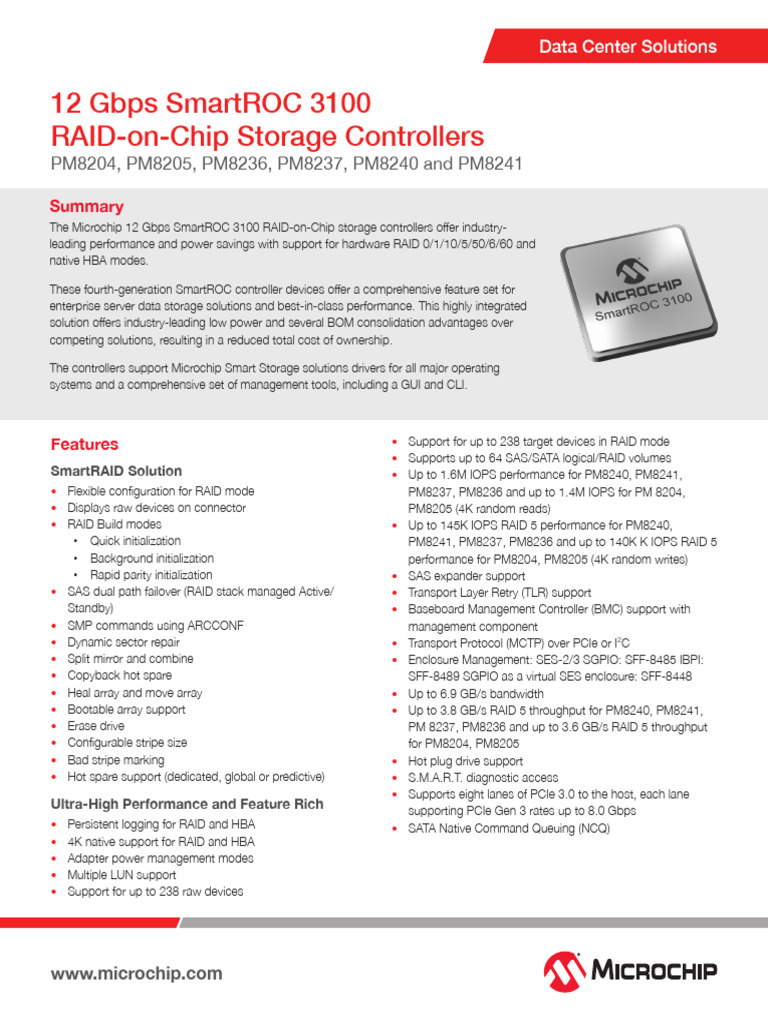 Data Center Solutions

12 Gbps SmartROC 3100
RAID-on-Chip Storage Controllers
PM8204, PM8205, PM8236, PM8237, PM8240 and PM8241

Summary

The Microchip 12 Gbps SmartROC 3100 RAID-on-Chip storage controllers offer industry-leading performance and power savings with support for hardware RAID 0/1/10/5/50/6/60 and native HBA modes.

These fourth-generation SmartROC controller devices offer a comprehensive feature set for enterprise server data storage solutions and best-in-class performance. This highly integrated solution offers industry-leading low power and several BOM consolidation advantages over competing solutions, resulting in a reduced total cost of ownership.

The controllers support Microchip Smart Storage solutions drivers for all major operating systems and a comprehensive set of management tools, including a GUI and CLI.

MICROCHIP
SmartROC 3100

Features

SmartRAID Solution
• Flexible configuration for RAID mode
• Displays raw devices on connector
• RAID Build modes
  • Quick initialization
  • Background initialization
  • Rapid parity initialization
• SAS dual path failover (RAID stack managed Active/Standby)
• SMP commands using ARCCONF
• Dynamic sector repair
• Split mirror and combine
• Copyback hot spare
• Heal array and move array
• Bootable array support
• Erase drive
• Configurable stripe size
• Bad stripe marking
• Hot spare support (dedicated, global or predictive)

Ultra-High Performance and Feature Rich
• Persistent logging for RAID and HBA
• 4K native support for RAID and HBA
• Adapter power management modes
• Multiple LUN support
• Support for up to 238 raw devices

• Support for up to 238 target devices in RAID mode
• Supports up to 64 SAS/SATA logical/RAID volumes
• Up to 1.6M IOPS performance for PM8240, PM8241, PM8237, PM8236 and up to 1.4M IOPS for PM 8204, PM8205 (4K random reads)
• Up to 145K IOPS RAID 5 performance for PM8240, PM8241, PM8237, PM8236 and up to 140K K IOPS RAID 5 performance for PM8204, PM8205 (4K random writes)
• SAS expander support
• Transport Layer Retry (TLR) support
• Baseboard Management Controller (BMC) support with management component
• Transport Protocol (MCTP) over PCIe or $I^2C$
• Enclosure Management: SES-2/3 SGPIO: SFF-8485 IBPI: SFF-8489 SGPIO as a virtual SES enclosure: SFF-8448
• Up to 6.9 GB/s bandwidth
• Up to 3.8 GB/s RAID 5 throughput for PM8240, PM8241, PM 8237, PM8236 and up to 3.6 GB/s RAID 5 throughput for PM8204, PM8205
• Hot plug drive support
• S.M.A.R.T. diagnostic access
• Supports eight lanes of PCIe 3.0 to the host, each lane supporting PCIe Gen 3 rates up to 8.0 Gbps
• SATA Native Command Queuing (NCQ)

www.microchip.com

MICROCHIP